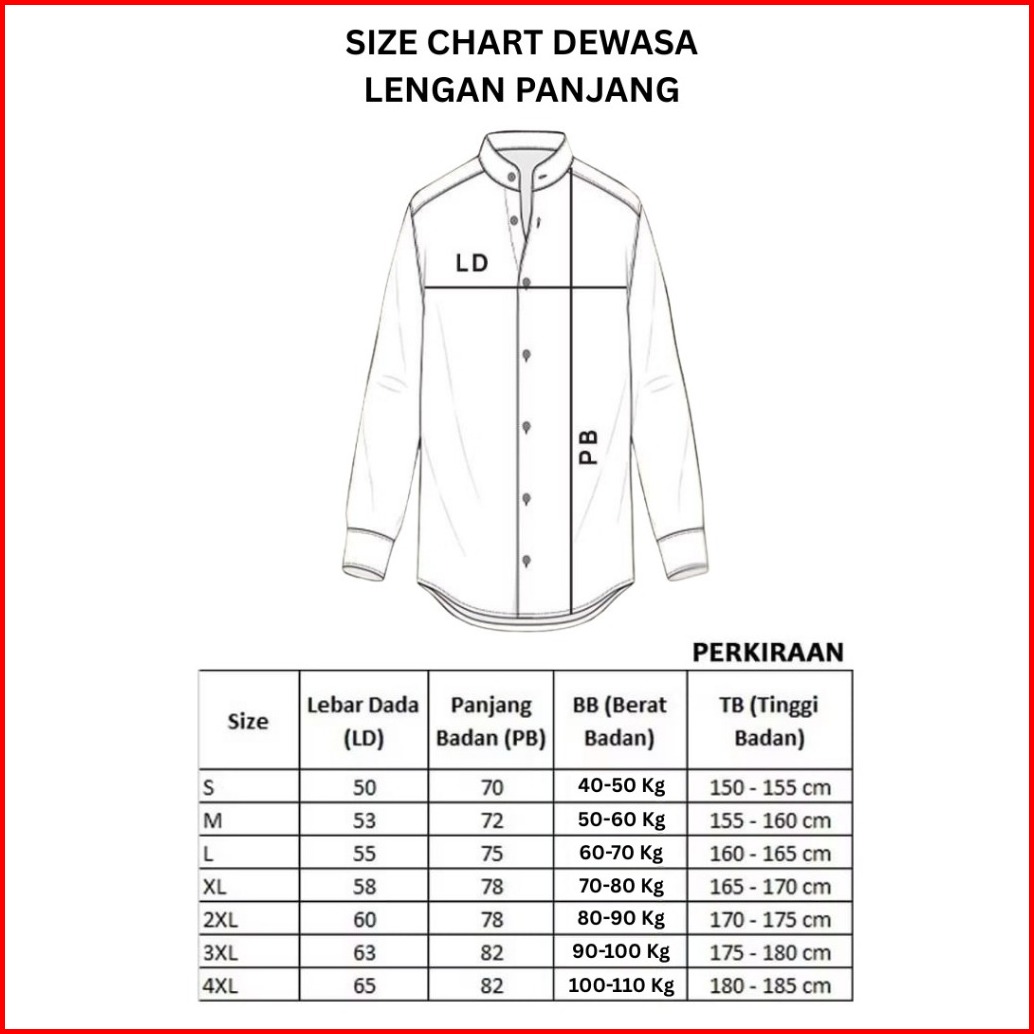 SIZE CHART DEWASA
LENGAN PANJANG

LD

PB

PERKIRAAN

| Size | Lebar Dada (LD) | Panjang Badan (PB) | BB (Berat Badan) | TB (Tinggi Badan) |
|---|---|---|---|---|
| S | 50 | 70 | 40-50 Kg | 150 - 155 cm |
| M | 53 | 72 | 50-60 Kg | 155 - 160 cm |
| L | 55 | 75 | 60-70 Kg | 160 - 165 cm |
| XL | 58 | 78 | 70-80 Kg | 165 - 170 cm |
| 2XL | 60 | 78 | 80-90 Kg | 170 - 175 cm |
| 3XL | 63 | 82 | 90-100 Kg | 175 - 180 cm |
| 4XL | 65 | 82 | 100-110 Kg | 180 - 185 cm |